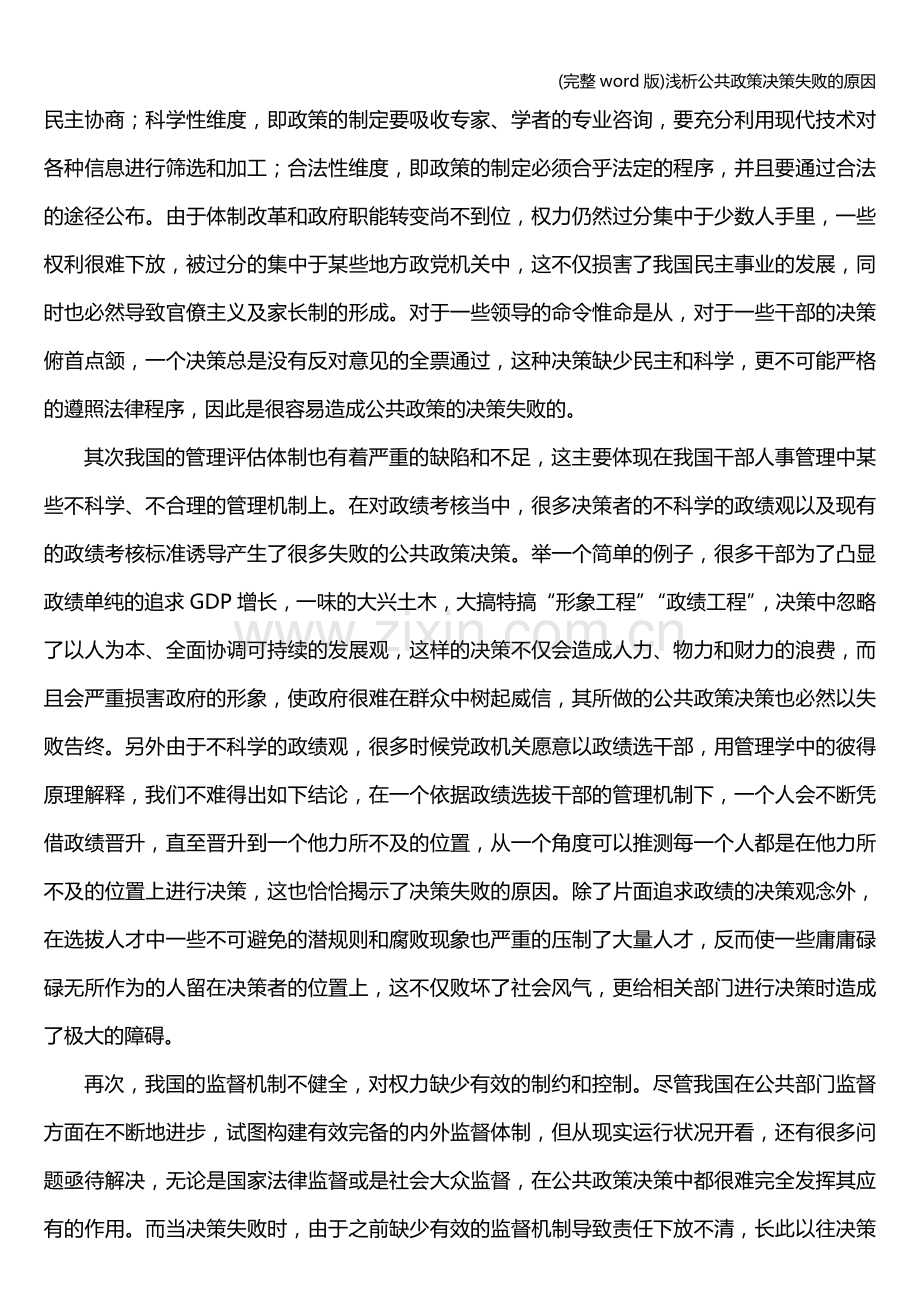 (完整word版)浅析公共政策决策失败的原因

民主协商；科学性维度，即政策的制定要吸收专家、学者的专业咨询，要充分利用现代技术对各种信息进行筛选和加工；合法性维度，即政策的制定必须合乎法定的程序，并且要通过合法的途径公布。由于体制改革和政府职能转变尚不到位，权力仍然过分集中于少数人手里，一些权利很难下放，被过分的集中于某些地方政党机关中，这不仅损害了我国民主事业的发展，同时也必然导致官僚主义及家长制的形成。对于一些领导的命令惟命是从，对于一些干部的决策俯首点颔，一个决策总是没有反对意见的全票通过，这种决策缺少民主和科学，更不可能严格的遵照法律程序，因此是很容易造成公共政策的决策失败的。

其次我国的管理评估体制也有着严重的缺陷和不足，这主要体现在我国干部人事管理中某些不科学、不合理的管理机制上。在对政绩考核当中，很多决策者的不科学的政绩观以及现有的政绩考核标准诱导产生了很多失败的公共政策决策。举一个简单的例子，很多干部为了凸显政绩单纯的追求GDP增长，一味的大兴土木，大搞特搞“形象工程”“政绩工程”，决策中忽略了以人为本、全面协调可持续的发展观，这样的决策不仅会造成人力、物力和财力的浪费，而且会严重损害政府的形象，使政府很难在群众中树起威信，其所做的公共政策决策也必然以失败告终。另外由于不科学的政绩观，很多时候党政机关愿意以政绩选干部，用管理学中的彼得原理解释，我们不难得出如下结论，在一个依据政绩选拔干部的管理机制下，一个人会不断凭借政绩晋升，直至晋升到一个他力所不及的位置，从一个角度可以推测每一个人都是在他力所不及的位置上进行决策，这也恰恰揭示了决策失败的原因。除了片面追求政绩的决策观念外，在选拔人才中一些不可避免的潜规则和腐败现象也严重的压制了大量人才，反而使一些庸庸碌碌无所作为的人留在决策者的位置上，这不仅败坏了社会风气，更给相关部门进行决策时造成了极大的障碍。

再次，我国的监督机制不健全，对权力缺少有效的制约和控制。尽管我国在公共部门监督方面在不断地进步，试图构建有效完备的内外监督体制，但从现实运行状况开看，还有很多问题亟待解决，无论是国家法律监督或是社会大众监督，在公共政策决策中都很难完全发挥其应有的作用。而当决策失败时，由于之前缺少有效的监督机制导致责任下放不清，长此以往决策

www.zixin.com.cn